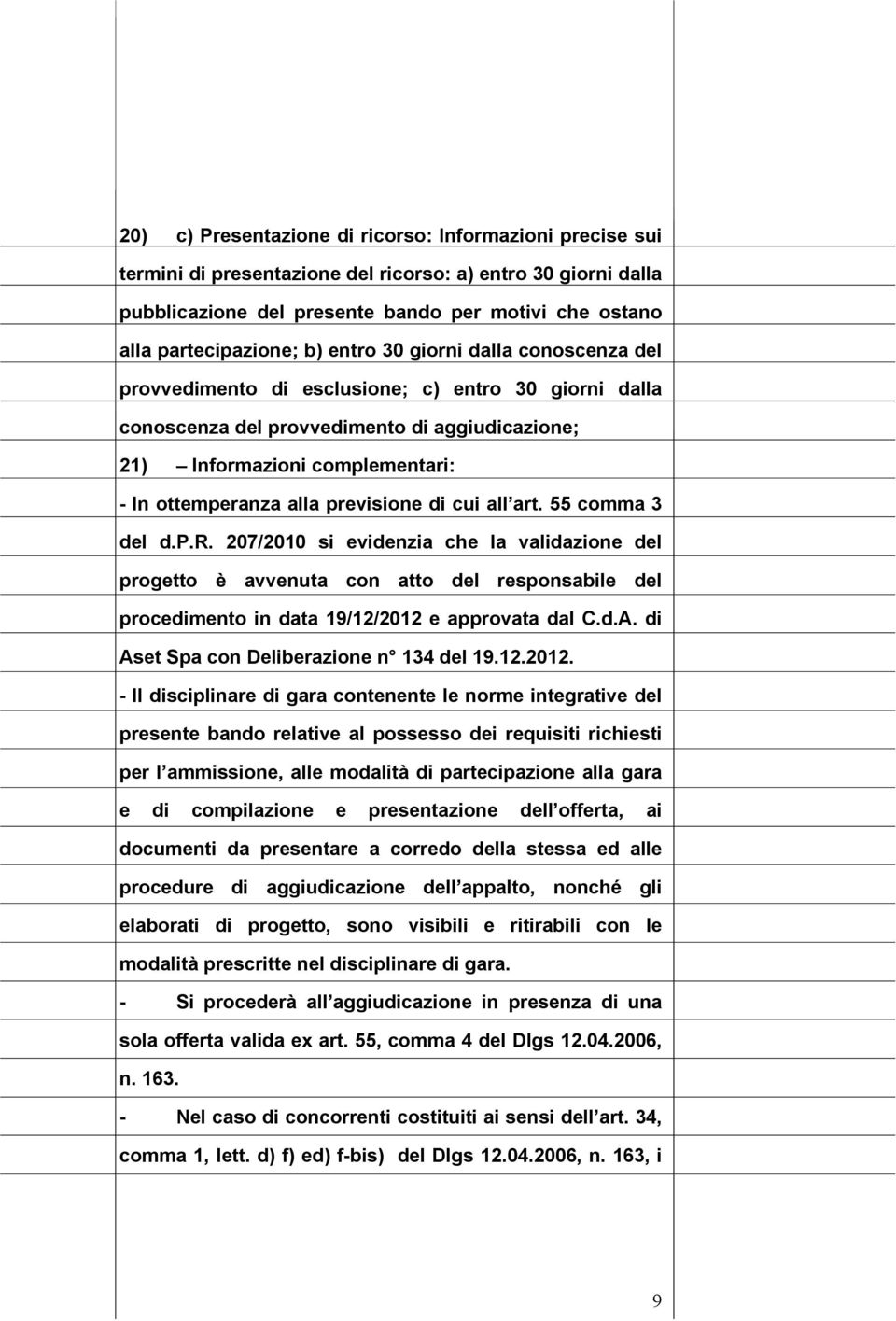 20) c) Presentazione di ricorso: Informazioni precise sui termini di presentazione del ricorso: a) entro 30 giorni dalla pubblicazione del presente bando per motivi che ostano alla partecipazione; b) entro 30 giorni dalla conoscenza del provvedimento di esclusione; c) entro 30 giorni dalla conoscenza del provvedimento di aggiudicazione;

21) – Informazioni complementari:

- In ottemperanza alla previsione di cui all art. 55 comma 3 del d.P.R. 207/2010 si evidenzia che la validazione del progetto è avvenuta con atto del responsabile del procedimento in data 19/12/2012 e approvata dal C.d.A. di Aset Spa con Deliberazione n° 134 del 19.12.2012.

- Il disciplinare di gara contenente le norme integrative del presente bando relative al possesso dei requisiti richiesti per l ammissione, alle modalità di partecipazione alla gara e di compilazione e presentazione dell offerta, ai documenti da presentare a corredo della stessa ed alle procedure di aggiudicazione dell appalto, nonché gli elaborati di progetto, sono visibili e ritirabili con le modalità prescritte nel disciplinare di gara.

- Si procederà all aggiudicazione in presenza di una sola offerta valida ex art. 55, comma 4 del Dlgs 12.04.2006, n. 163.

- Nel caso di concorrenti costituiti ai sensi dell art. 34, comma 1, lett. d) f) ed) f-bis) del Dlgs 12.04.2006, n. 163, i

9